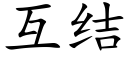 互结